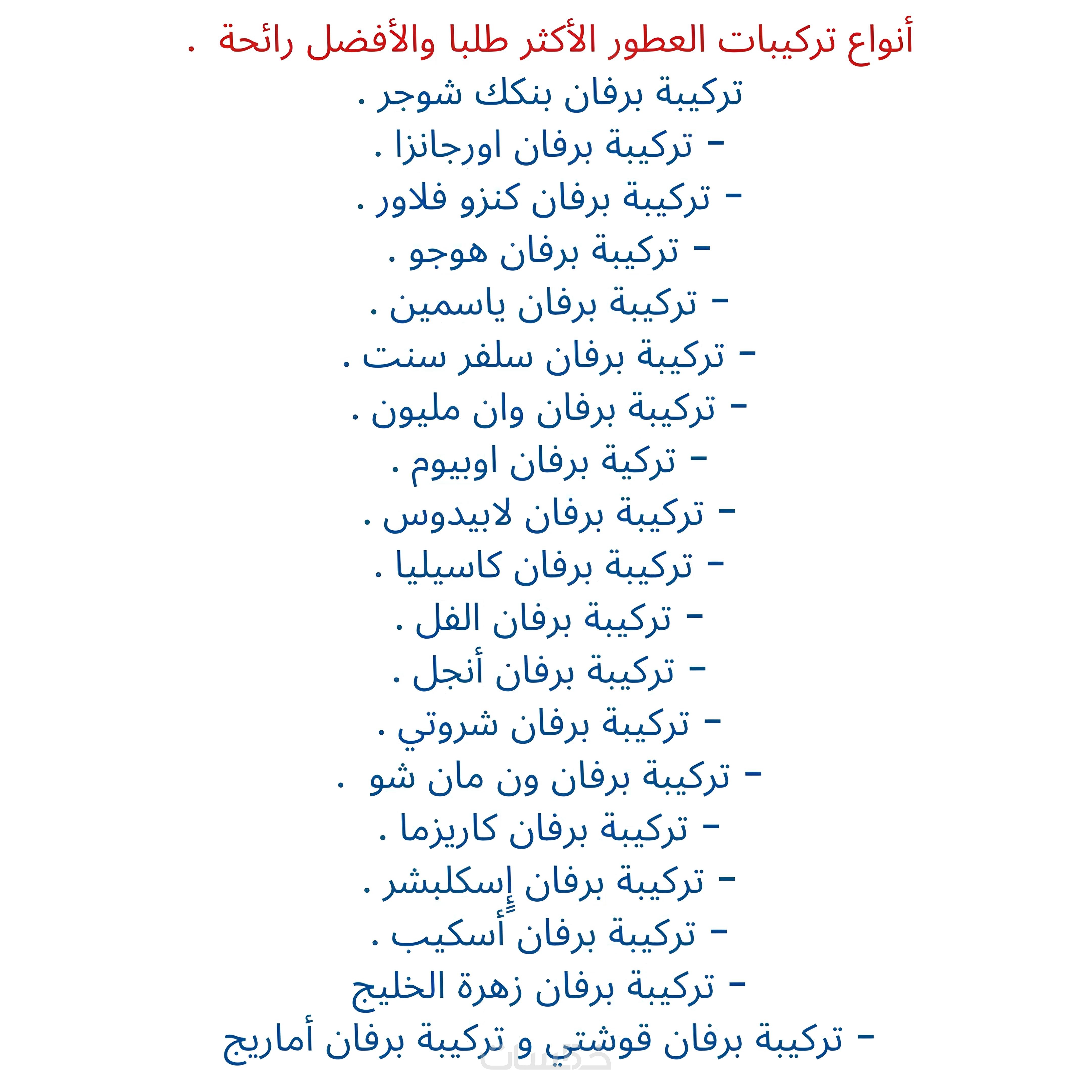 أنواع تركيبات العطور الأكثر طلبا والأفضل رائحة .

تركيبة برفان بنكك شوجر .

- تركيبة برفان اورجانزا .

- تركيبة برفان كنزو فلاور .

- تركيبة برفان هوجو .

- تركيبة برفان ياسمين .

- تركيبة برفان سلفر سنت .

- تركيبة برفان وان مليون .

- تركية برفان اوبيوم .

- تركيبة برفان لابيدوس .

- تركيبة برفان كاسيليا .

- تركيبة برفان الفل .

- تركيبة برفان أنجل .

- تركيبة برفان شروتي .

- تركيبة برفان ون مان شو .

- تركيبة برفان كاريزما .

- تركيبة برفان إسكلبشر .

- تركيبة برفان أسكيب .

- تركيبة برفان زهرة الخليج

- تركيبة برفان قوشتي و تركيبة برفان أماريج

خمسات